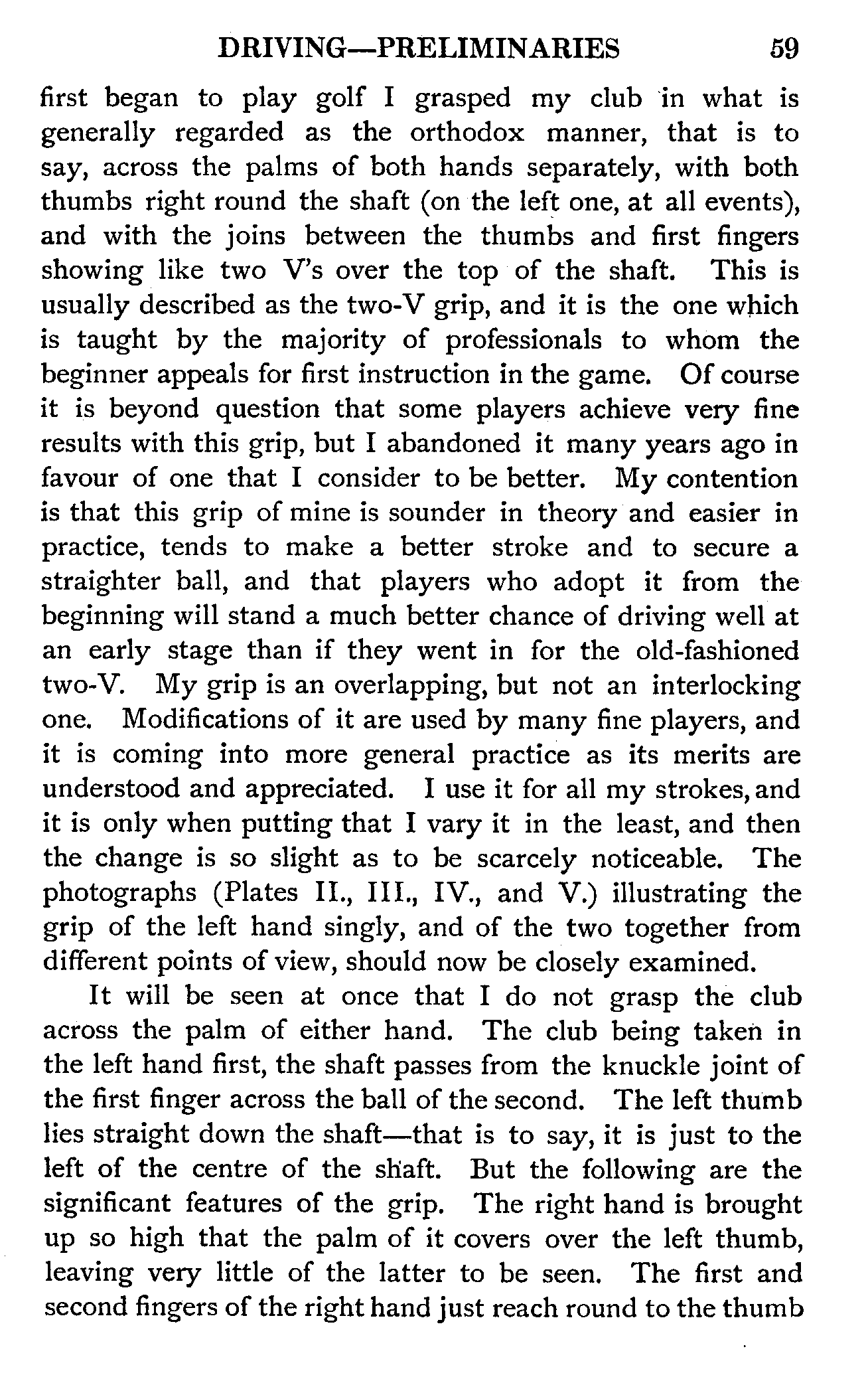 DRIVING—PRELIMINARIES 59

first began to play golf I grasped my club in what is generally regarded as the orthodox manner, that is to say, across the palms of both hands separately, with both thumbs right round the shaft (on the left one, at all events), and with the joins between the thumbs and first fingers showing like two V's over the top of the shaft. This is usually described as the two-V grip, and it is the one which is taught by the majority of professionals to whom the beginner appeals for first instruction in the game. Of course it is beyond question that some players achieve very fine results with this grip, but I abandoned it many years ago in favour of one that I consider to be better. My contention is that this grip of mine is sounder in theory and easier in practice, tends to make a better stroke and to secure a straighter ball, and that players who adopt it from the beginning will stand a much better chance of driving well at an early stage than if they went in for the old-fashioned two-V. My grip is an overlapping, but not an interlocking one. Modifications of it are used by many fine players, and it is coming into more general practice as its merits are understood and appreciated. I use it for all my strokes, and it is only when putting that I vary it in the least, and then the change is so slight as to be scarcely noticeable. The photographs (Plates II., III., IV., and V.) illustrating the grip of the left hand singly, and of the two together from different points of view, should now be closely examined.

It will be seen at once that I do not grasp the club across the palm of either hand. The club being taken in the left hand first, the shaft passes from the knuckle joint of the first finger across the ball of the second. The left thumb lies straight down the shaft—that is to say, it is just to the left of the centre of the shaft. But the following are the significant features of the grip. The right hand is brought up so high that the palm of it covers over the left thumb, leaving very little of the latter to be seen. The first and second fingers of the right hand just reach round to the thumb